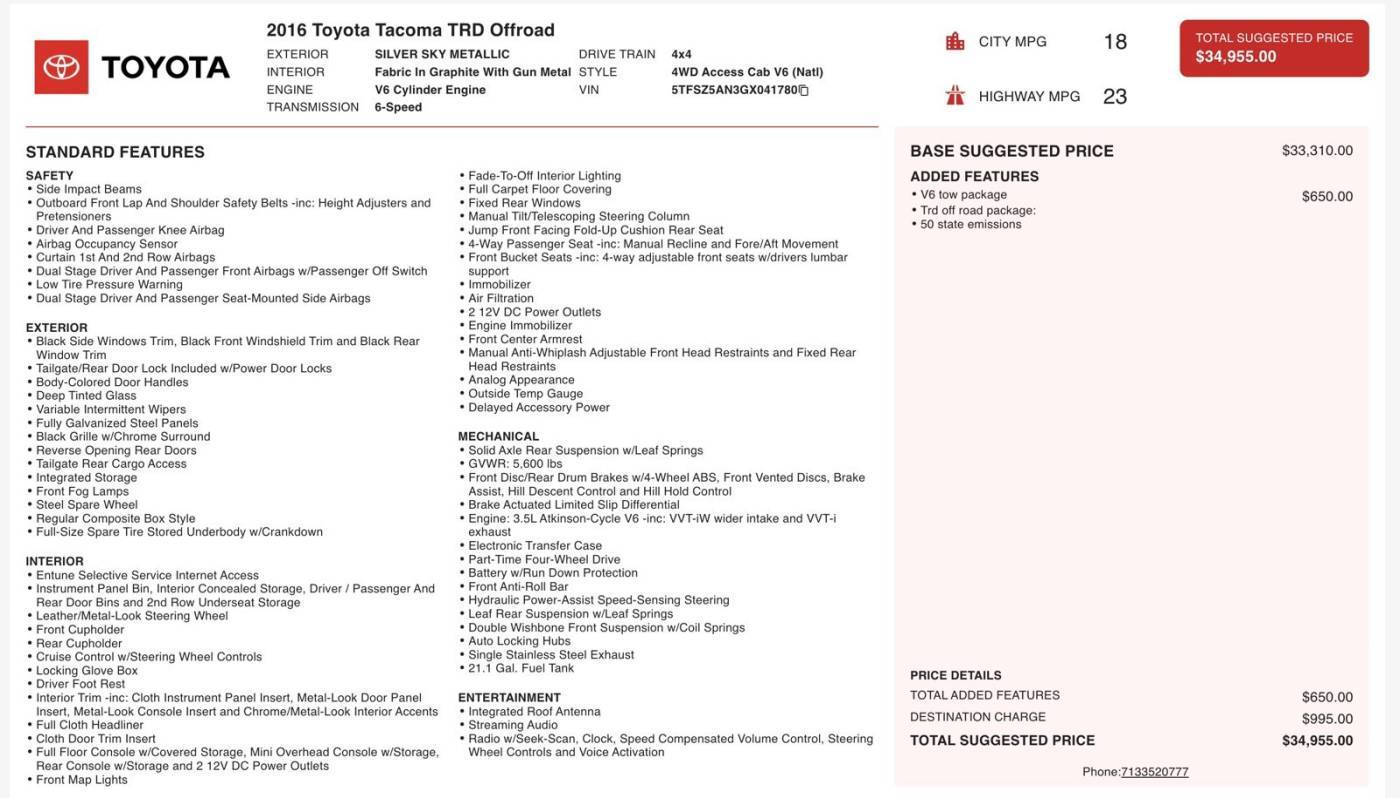 TOYOTA

2016 Toyota Tacoma TRD Offroad

EXTERIOR SILVER SKY METALLIC
INTERIOR Fabric In Graphite With Gun Metal
ENGINE V6 Cylinder Engine
TRANSMISSION 6-Speed
DRIVE TRAIN 4x4
STYLE 4WD Access Cab V6 (Natl)
VIN 5TFSZ5AN3GX041780

CITY MPG 18
HIGHWAY MPG 23

TOTAL SUGGESTED PRICE
$34,955.00

STANDARD FEATURES

SAFETY
• Side Impact Beams
• Outboard Front Lap And Shoulder Safety Belts -inc: Height Adjusters and Pretensioners
• Driver And Passenger Knee Airbag
• Airbag Occupancy Sensor
• Curtain 1st And 2nd Row Airbags
• Dual Stage Driver And Passenger Front Airbags w/Passenger Off Switch
• Low Tire Pressure Warning
• Dual Stage Driver And Passenger Seat-Mounted Side Airbags

EXTERIOR
• Black Side Windows Trim, Black Front Windshield Trim and Black Rear Window Trim
• Tailgate/Rear Door Lock Included w/Power Door Locks
• Body-Colored Door Handles
• Deep Tinted Glass
• Variable Intermittent Wipers
• Fully Galvanized Steel Panels
• Black Grille w/Chrome Surround
• Reverse Opening Rear Doors
• Tailgate Rear Cargo Access
• Integrated Storage
• Front Fog Lamps
• Steel Spare Wheel
• Regular Composite Box Style
• Full-Size Spare Tire Stored Underbody w/Crankdown

INTERIOR
• Entune Selective Service Internet Access
• Instrument Panel Bin, Interior Concealed Storage, Driver / Passenger And Rear Door Bins and 2nd Row Underseat Storage
• Leather/Metal-Look Steering Wheel
• Front Cupholder
• Rear Cupholder
• Cruise Control w/Steering Wheel Controls
• Locking Glove Box
• Driver Foot Rest
• Interior Trim -inc: Cloth Instrument Panel Insert, Metal-Look Door Panel Insert, Metal-Look Console Insert and Chrome/Metal-Look Interior Accents
• Full Cloth Headliner
• Cloth Door Trim Insert
• Full Floor Console w/Covered Storage, Mini Overhead Console w/Storage, Rear Console w/Storage and 2 12V DC Power Outlets
• Front Map Lights
• Fade-To-Off Interior Lighting
• Full Carpet Floor Covering
• Fixed Rear Windows
• Manual Tilt/Telescoping Steering Column
• Jump Front Facing Fold-Up Cushion Rear Seat
• 4-Way Passenger Seat -inc: Manual Recline and Fore/Aft Movement
• Front Bucket Seats -inc: 4-way adjustable front seats w/drivers lumbar support
• Immobilizer
• Air Filtration
• 2 12V DC Power Outlets
• Engine Immobilizer
• Front Center Armrest
• Manual Anti-Whiplash Adjustable Front Head Restraints and Fixed Rear Head Restraints
• Analog Appearance
• Outside Temp Gauge
• Delayed Accessory Power

MECHANICAL
• Solid Axle Rear Suspension w/Leaf Springs
• GVWR: 5,600 lbs
• Front Disc/Rear Drum Brakes w/4-Wheel ABS, Front Vented Discs, Brake Assist, Hill Descent Control and Hill Hold Control
• Brake Actuated Limited Slip Differential
• Engine: 3.5L Atkinson-Cycle V6 -inc: VVT-iW wider intake and VVT-i exhaust
• Electronic Transfer Case
• Part-Time Four-Wheel Drive
• Battery w/Run Down Protection
• Front Anti-Roll Bar
• Hydraulic Power-Assist Speed-Sensing Steering
• Leaf Rear Suspension w/Leaf Springs
• Double Wishbone Front Suspension w/Coil Springs
• Auto Locking Hubs
• Single Stainless Steel Exhaust
• 21.1 Gal. Fuel Tank

ENTERTAINMENT
• Integrated Roof Antenna
• Streaming Audio
• Radio w/Seek-Scan, Clock, Speed Compensated Volume Control, Steering Wheel Controls and Voice Activation

BASE SUGGESTED PRICE $33,310.00
ADDED FEATURES
• V6 tow package $650.00
• Trd off road package:
• 50 state emissions

PRICE DETAILS
TOTAL ADDED FEATURES $650.00
DESTINATION CHARGE $995.00
TOTAL SUGGESTED PRICE $34,955.00

Phone:7133520777